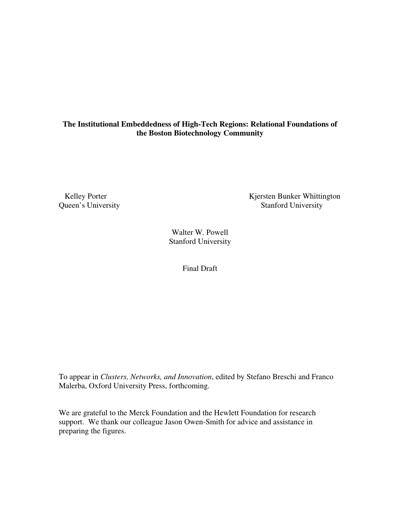 The Institutional Embeddedness of High-Tech Regions: Relational Foundations of the Boston Biotechnology Community

Kelley Porter
Queen's University

Kjersten Bunker Whittington
Stanford University

Walter W. Powell
Stanford University

Final Draft

To appear in Clusters, Networks, and Innovation, edited by Stefano Breschi and Franco Malerba, Oxford University Press, forthcoming.

We are grateful to the Merck Foundation and the Hewlett Foundation for research support. We thank our colleague Jason Owen-Smith for advice and assistance in preparing the figures.